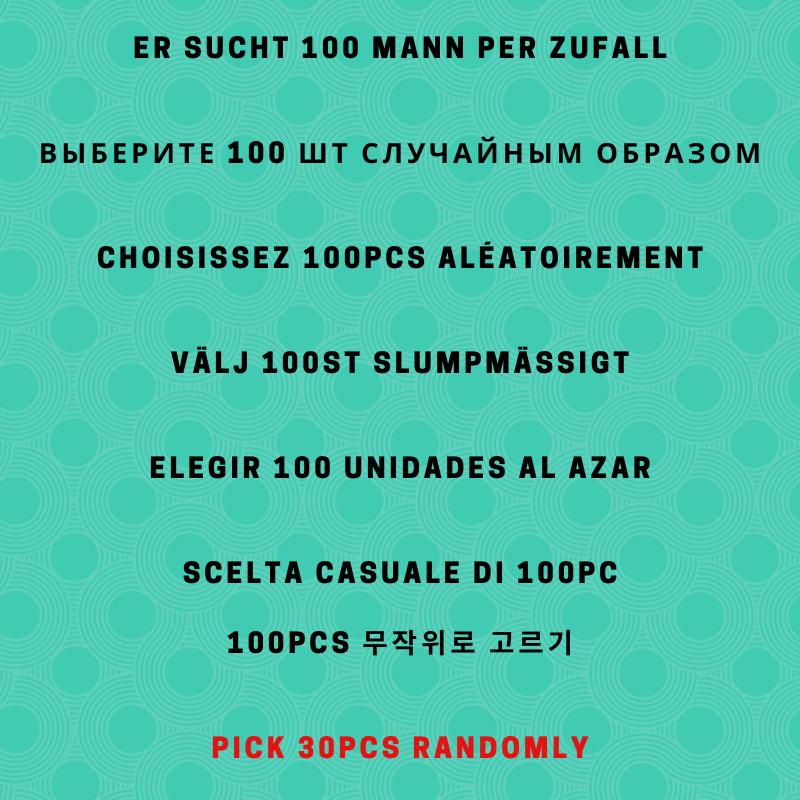 ER SUCHT 100 MANN PER ZUFALL

ВЫБЕРИТЕ 100 ШТ СЛУЧАЙНЫМ ОБРАЗОМ

CHOISISSEZ 100PCS ALÉATOIREMENT

VÄLJ 100ST SLUMPMÄSSIGT

ELEGIR 100 UNIDADES AL AZAR

SCELTA CASUALE DI 100PC

100PCS 무작위로 고르기

PICK 30PCS RANDOMLY